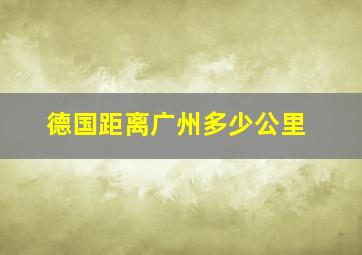 德国距离广州多少公里